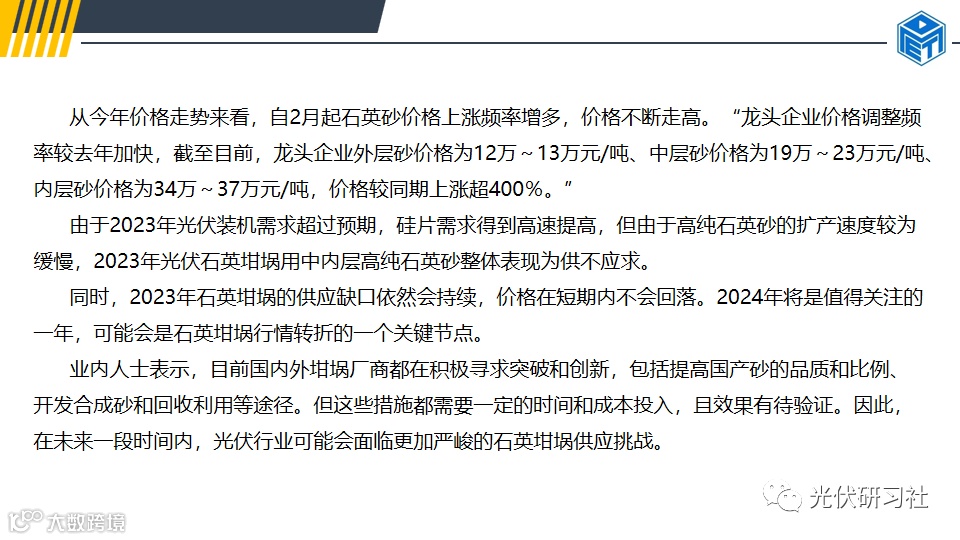 从今年价格走势来看，自2月起石英砂价格上涨频率增多，价格不断走高。“龙头企业价格调整频率较去年加快，截至目前，龙头企业外层砂价格为12万～13万元/吨、中层砂价格为19万～23万元/吨、内层砂价格为34万～37万元/吨，价格较同期上涨超400%。”

由于2023年光伏装机需求超过预期，硅片需求得到高速提高，但由于高纯石英砂的扩产速度较为缓慢，2023年光伏石英坩埚用中内层高纯石英砂整体表现为供不应求。

同时，2023年石英坩埚的供应缺口依然会持续，价格在短期内不会回落。2024年将是值得关注的一年，可能会是石英坩埚行情转折的一个关键节点。

业内人士表示，目前国内外坩埚厂商都在积极寻求突破和创新，包括提高国产砂的品质和比例、开发合成砂和回收利用等途径。但这些措施都需要一定的时间和成本投入，且效果有待验证。因此，在未来一段时间内，光伏行业可能会面临更加严峻的石英坩埚供应挑战。

光伏研习社

大数跨境